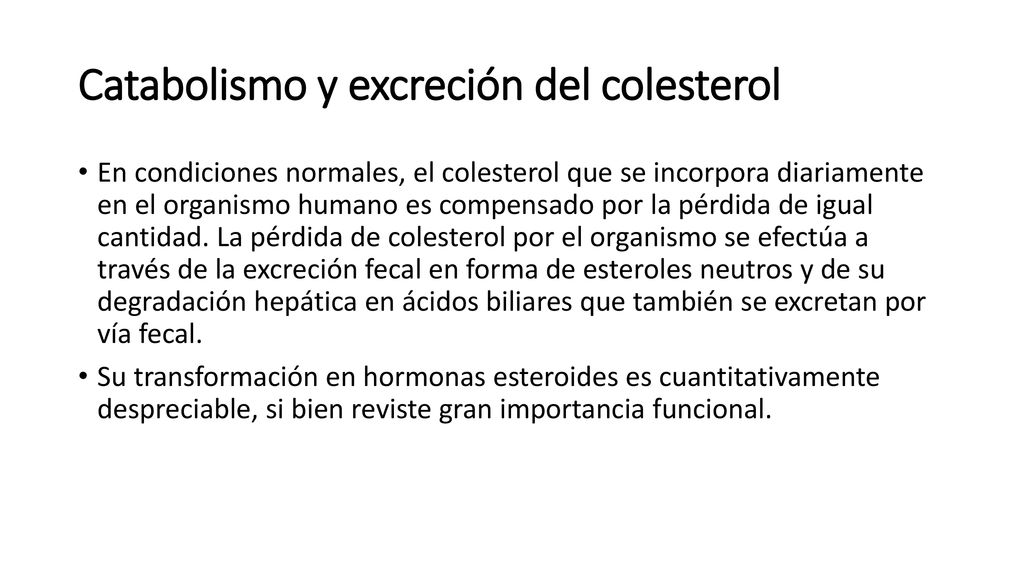 Catabolismo y excreción del colesterol

• En condiciones normales, el colesterol que se incorpora diariamente en el organismo humano es compensado por la pérdida de igual cantidad. La pérdida de colesterol por el organismo se efectúa a través de la excreción fecal en forma de esteroles neutros y de su degradación hepática en ácidos biliares que también se excretan por vía fecal.

• Su transformación en hormonas esteroides es cuantitativamente despreciable, si bien reviste gran importancia funcional.